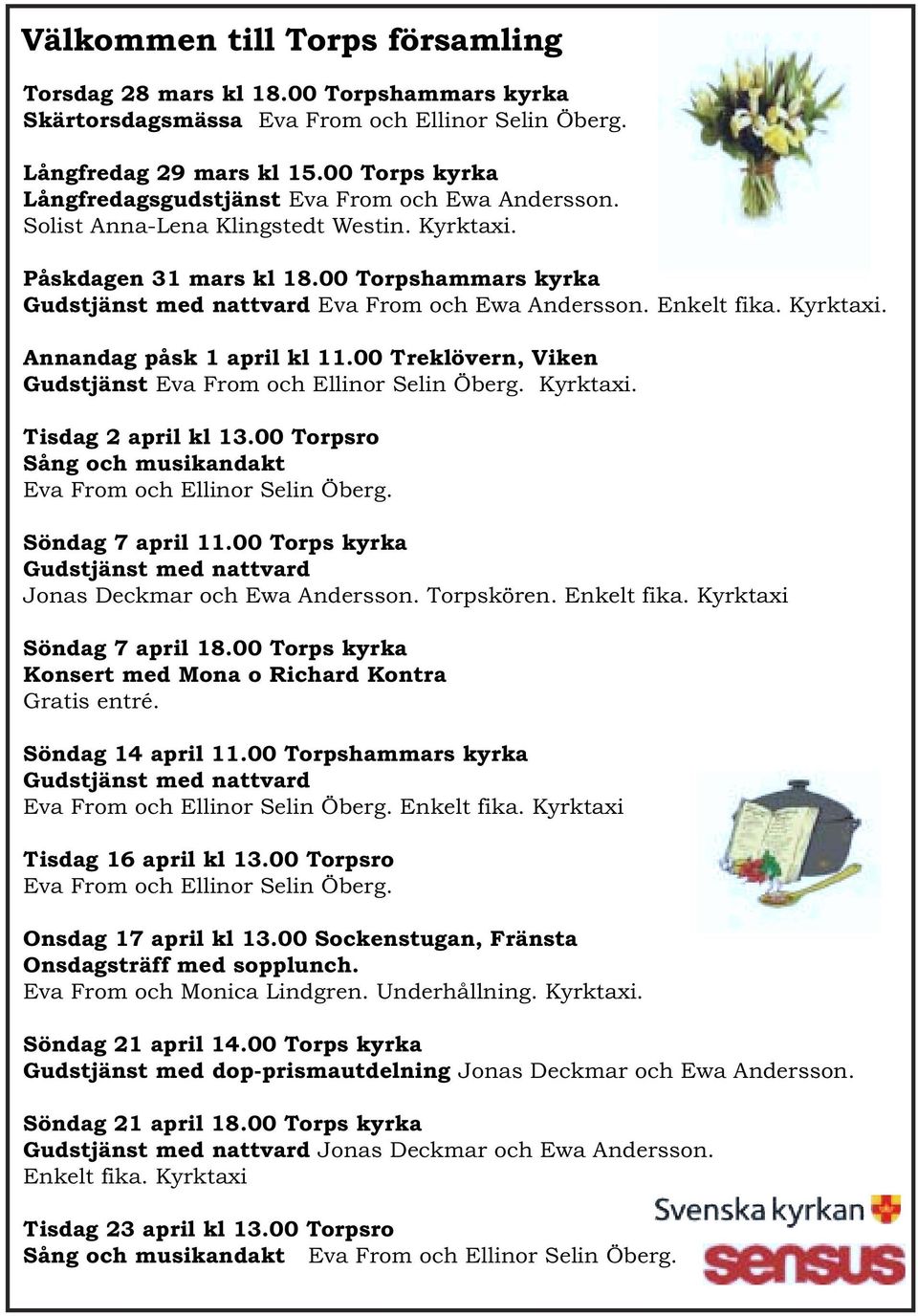 Välkommen till Torps församling

Torsdag 28 mars kl 18.00 Torpshammars kyrka
Skärtorsdagsmässa Eva From och Ellinor Selin Öberg.

Långfredag 29 mars kl 15.00 Torps kyrka
Långfredagsgudstjänst Eva From och Ewa Andersson. Solist Anna-Lena Klingstedt Westin. Kyrktaxi.

Påskdagen 31 mars kl 18.00 Torpshammars kyrka
Gudstjänst med nattvard Eva From och Ewa Andersson. Enkelt fika. Kyrktaxi.

Annandag påsk 1 april kl 11.00 Treklövern, Viken
Gudstjänst Eva From och Ellinor Selin Öberg. Kyrktaxi.

Tisdag 2 april kl 13.00 Torpsro
Sång och musikandakt
Eva From och Ellinor Selin Öberg.

Söndag 7 april 11.00 Torps kyrka
Gudstjänst med nattvard
Jonas Deckmar och Ewa Andersson. Torpskören. Enkelt fika. Kyrktaxi

Söndag 7 april 18.00 Torps kyrka
Konsert med Mona o Richard Kontra
Gratis entré.

Söndag 14 april 11.00 Torpshammars kyrka
Gudstjänst med nattvard
Eva From och Ellinor Selin Öberg. Enkelt fika. Kyrktaxi

Tisdag 16 april kl 13.00 Torpsro
Eva From och Ellinor Selin Öberg.

Onsdag 17 april kl 13.00 Sockenstugan, Fränsta
Onsdagsträff med sopplunch.
Eva From och Monica Lindgren. Underhållning. Kyrktaxi.

Söndag 21 april 14.00 Torps kyrka
Gudstjänst med dop-prismautdelning Jonas Deckmar och Ewa Andersson.

Söndag 21 april 18.00 Torps kyrka
Gudstjänst med nattvard Jonas Deckmar och Ewa Andersson.
Enkelt fika. Kyrktaxi

Tisdag 23 april kl 13.00 Torpsro
Sång och musikandakt Eva From och Ellinor Selin Öberg.

Svenska kyrkan
sensus